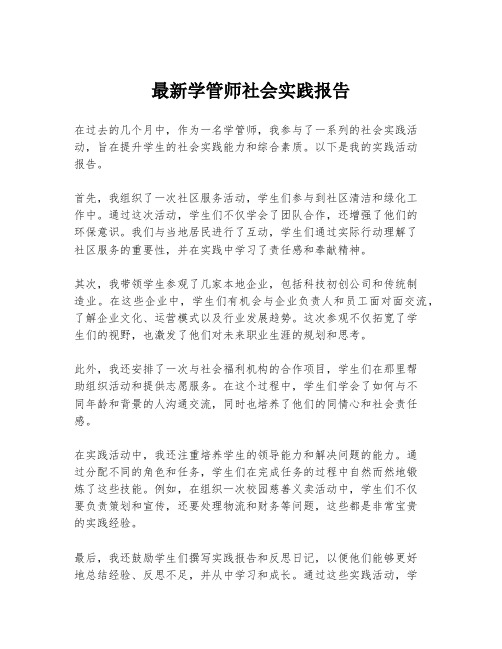 最新学管师社会实践报告

在过去的几个月中，作为一名学管师，我参与了一系列的社会实践活动，旨在提升学生的社会实践能力和综合素质。以下是我的实践活动报告。

首先，我组织了一次社区服务活动，学生们参与到社区清洁和绿化工作中。通过这次活动，学生们不仅学会了团队合作，还增强了他们的环保意识。我们与当地居民进行了互动，学生们通过实际行动理解了社区服务的重要性，并在实践中学习了责任感和奉献精神。

其次，我带领学生参观了几家本地企业，包括科技初创公司和传统制造业。在这些企业中，学生们有机会与企业负责人和员工面对面交流，了解企业文化、运营模式以及行业发展趋势。这次参观不仅拓宽了学生们的视野，也激发了他们对未来职业生涯的规划和思考。

此外，我还安排了一次与社会福利机构的合作项目，学生们在那里帮助组织活动和提供志愿服务。在这个过程中，学生们学会了如何与不同年龄和背景的人沟通交流，同时也培养了他们的同情心和社会责任感。

在实践活动中，我还注重培养学生的领导能力和解决问题的能力。通过分配不同的角色和任务，学生们在完成任务的过程中自然而然地锻炼了这些技能。例如，在组织一次校园慈善义卖活动中，学生们不仅要负责策划和宣传，还要处理物流和财务等问题，这些都是非常宝贵的实践经验。

最后，我还鼓励学生们撰写实践报告和反思日记，以便他们能够更好地总结经验、反思不足，并从中学习和成长。通过这些实践活动，学